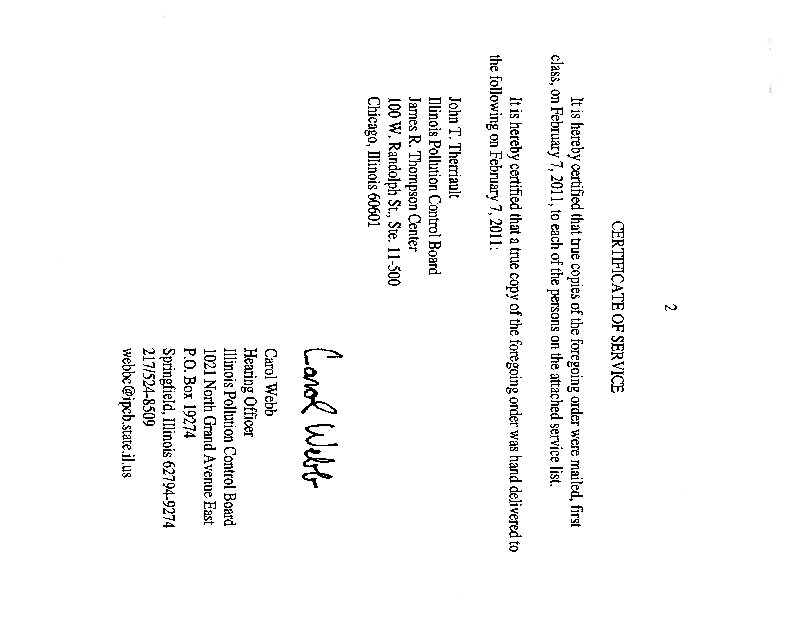 2

CERTIFICATE OF SERVICE

It is hereby certified that true copies of the foregoing order were mailed, first class, on February 7, 2011, to each of the persons on the attached service list.

It is hereby certified that a true copy of the foregoing order was hand delivered to the following on February 7, 2011:

John T. Therriault
Illinois Pollution Control Board
James R. Thompson Center
100 W. Randolph St., Ste. 11-500
Chicago, Illinois 60601

Carol Webb

Carol Webb
Hearing Officer
Illinois Pollution Control Board
1021 North Grand Avenue East
P.O. Box 19274
Springfield, Illinois 62794-9274
217/524-8509
webbc@ipcb.state.il.us